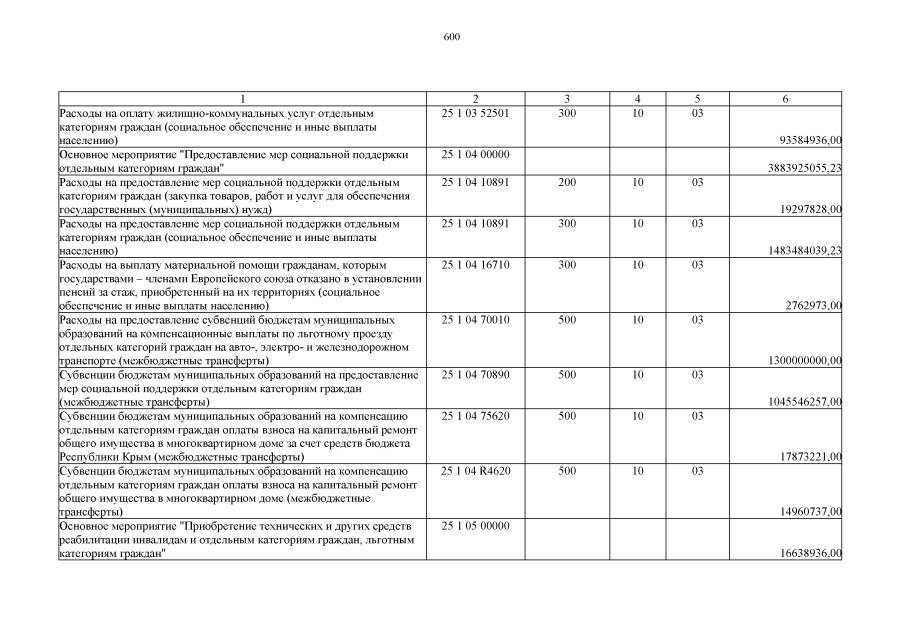 600

| 1 | 2 | 3 | 4 | 5 | 6 |
|---|---|---|---|---|---|
| Расходы на оплату жилищно-коммунальных услуг отдельным категориям граждан (социальное обеспечение и иные выплаты населению) | 25 1 03 52501 | 300 | 10 | 03 | 93584936,00 |
| Основное мероприятие "Предоставление мер социальной поддержки отдельным категориям граждан" | 25 1 04 00000 | | | | 3883925055,23 |
| Расходы на предоставление мер социальной поддержки отдельным категориям граждан (закупка товаров, работ и услуг для обеспечения государственных (муниципальных) нужд) | 25 1 04 10891 | 200 | 10 | 03 | 19297828,00 |
| Расходы на предоставление мер социальной поддержки отдельным категориям граждан (социальное обеспечение и иные выплаты населению) | 25 1 04 10891 | 300 | 10 | 03 | 1483484039,23 |
| Расходы на выплату материальной помощи гражданам, которым государствами – членами Европейского союза отказано в установлении пенсий за стаж, приобретенный на их территориях (социальное обеспечение и иные выплаты населению) | 25 1 04 16710 | 300 | 10 | 03 | 2762973,00 |
| Расходы на предоставление субвенций бюджетам муниципальных образований на компенсационные выплаты по льготному проезду отдельных категорий граждан на авто-, электро- и железнодорожном транспорте (межбюджетные трансферты) | 25 1 04 70010 | 500 | 10 | 03 | 1300000000,00 |
| Субвенции бюджетам муниципальных образований на предоставление мер социальной поддержки отдельным категориям граждан (межбюджетные трансферты) | 25 1 04 70890 | 500 | 10 | 03 | 1045546257,00 |
| Субвенции бюджетам муниципальных образований на компенсацию отдельным категориям граждан оплаты взноса на капитальный ремонт общего имущества в многоквартирном доме за счет средств бюджета Республики Крым (межбюджетные трансферты) | 25 1 04 75620 | 500 | 10 | 03 | 17873221,00 |
| Субвенции бюджетам муниципальных образований на компенсацию отдельным категориям граждан оплаты взноса на капитальный ремонт общего имущества в многоквартирном доме (межбюджетные трансферты) | 25 1 04 R4620 | 500 | 10 | 03 | 14960737,00 |
| Основное мероприятие "Приобретение технических и других средств реабилитации инвалидам и отдельным категориям граждан, льготным категориям граждан" | 25 1 05 00000 | | | | 16638936,00 |